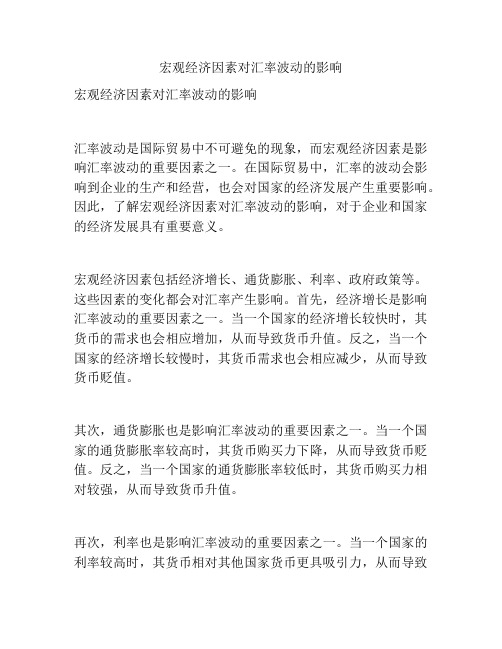 宏观经济因素对汇率波动的影响

宏观经济因素对汇率波动的影响

汇率波动是国际贸易中不可避免的现象，而宏观经济因素是影响汇率波动的重要因素之一。在国际贸易中，汇率的波动会影响到企业的生产和经营，也会对国家的经济发展产生重要影响。因此，了解宏观经济因素对汇率波动的影响，对于企业和国家的经济发展具有重要意义。

宏观经济因素包括经济增长、通货膨胀、利率、政府政策等。这些因素的变化都会对汇率产生影响。首先，经济增长是影响汇率波动的重要因素之一。当一个国家的经济增长较快时，其货币的需求也会相应增加，从而导致货币升值。反之，当一个国家的经济增长较慢时，其货币需求也会相应减少，从而导致货币贬值。

其次，通货膨胀也是影响汇率波动的重要因素之一。当一个国家的通货膨胀率较高时，其货币购买力下降，从而导致货币贬值。反之，当一个国家的通货膨胀率较低时，其货币购买力相对较强，从而导致货币升值。

再次，利率也是影响汇率波动的重要因素之一。当一个国家的利率较高时，其货币相对其他国家货币更具吸引力，从而导致